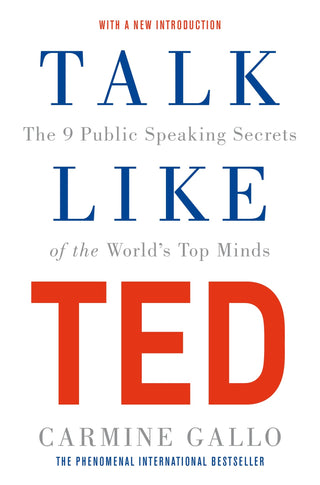 WITH A NEW INTRODUCTION

TALK

The 9 Public Speaking Secrets

LIKE

of the World's Top Minds

TED

CARMINE GALLO

THE PHENOMENAL INTERNATIONAL BESTSELLER